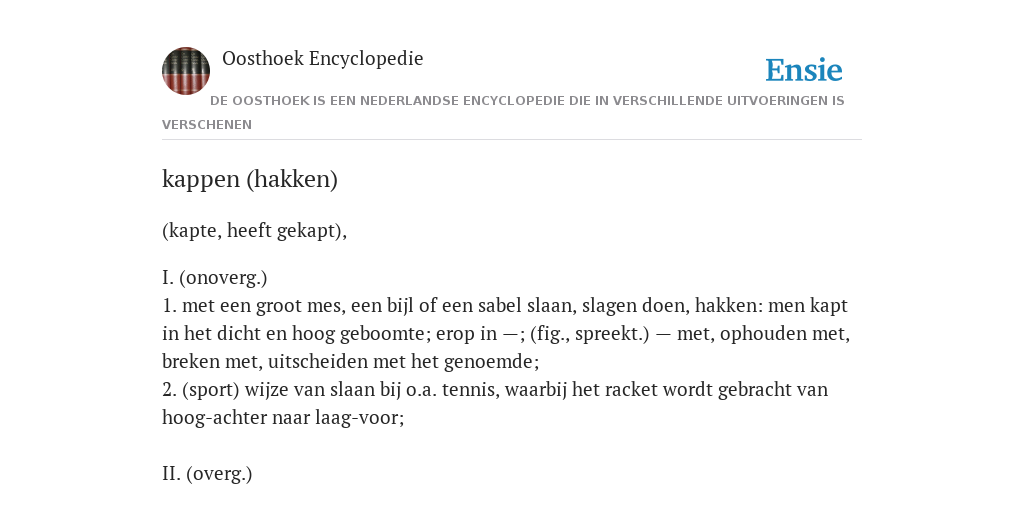 Oosthoek Encyclopedie

Ensie

DE OOSTHOEK IS EEN NEDERLANDSE ENCYCLOPEDIE DIE IN VERSCHILLENDE UITVOERINGEN IS VERSCHENEN

kappen (hakken)

(kapte, heeft gekapt),

I. (onoverg.)
1. met een groot mes, een bijl of een sabel slaan, slagen doen, hakken: men kapt in het dicht en hoog geboomte; erop in —; (fig., spreekt.) — met, ophouden met, breken met, uitscheiden met het genoemde;
2. (sport) wijze van slaan bij o.a. tennis, waarbij het racket wordt gebracht van hoog-achter naar laag-voor;

II. (overg.)